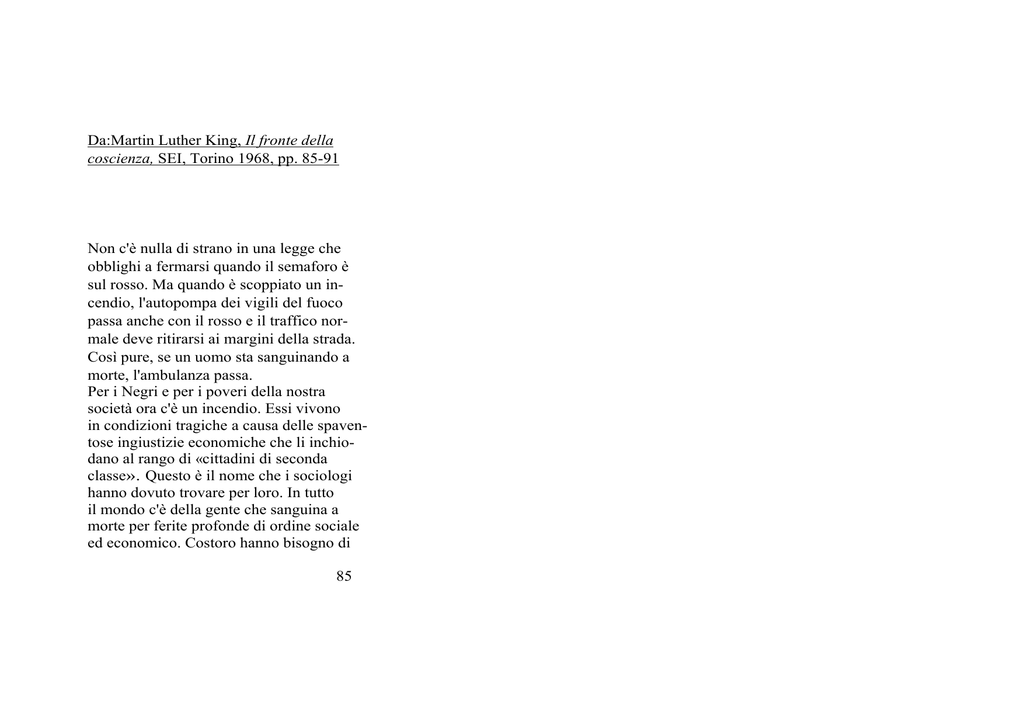 Da:Martin Luther King, Il fronte della coscienza, SEI, Torino 1968, pp. 85-91

Non c'è nulla di strano in una legge che obblighi a fermarsi quando il semaforo è sul rosso. Ma quando è scoppiato un incendio, l'autopompa dei vigili del fuoco passa anche con il rosso e il traffico normale deve ritirarsi ai margini della strada. Così pure, se un uomo sta sanguinando a morte, l'ambulanza passa.

Per i Negri e per i poveri della nostra società ora c'è un incendio. Essi vivono in condizioni tragiche a causa delle spaventose ingiustizie economiche che li inchiodano al rango di «cittadini di seconda classe». Questo è il nome che i sociologi hanno dovuto trovare per loro. In tutto il mondo c'è della gente che sanguina a morte per ferite profonde di ordine sociale ed economico. Costoro hanno bisogno di

85